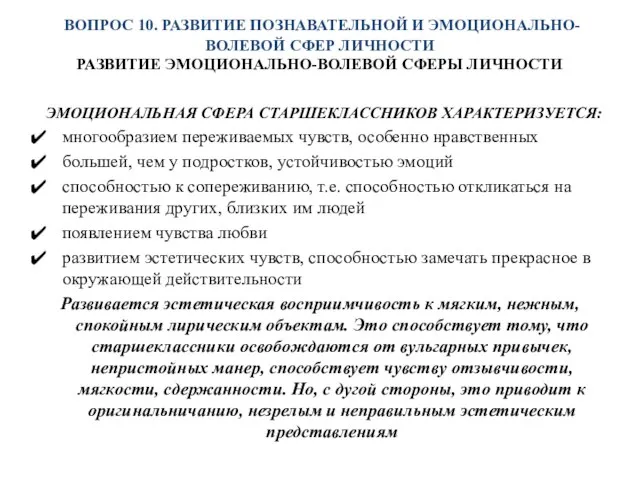 ВОПРОС 10. РАЗВИТИЕ ПОЗНАВАТЕЛЬНОЙ И ЭМОЦИОНАЛЬНО-ВОЛЕВОЙ СФЕР ЛИЧНОСТИ
РАЗВИТИЕ ЭМОЦИОНАЛЬНО-ВОЛЕВОЙ СФЕРЫ ЛИЧНОСТИ

ЭМОЦИОНАЛЬНАЯ СФЕРА СТАРШЕКЛАССНИКОВ ХАРАКТЕРИЗУЕТСЯ:

✔ многообразием переживаемых чувств, особенно нравственных
✔ большей, чем у подростков, устойчивостью эмоций
✔ способностью к сопереживанию, т.е. способностью откликаться на переживания других, близких им людей
✔ появлением чувства любви
✔ развитием эстетических чувств, способностью замечать прекрасное в окружающей действительности

Развивается эстетическая восприимчивость к мягким, нежным, спокойным лирическим объектам. Это способствует тому, что старшеклассники освобождаются от вульгарных привычек, непристойных манер, способствует чувству отзывчивости, мягкости, сдержанности. Но, с дугой стороны, это приводит к оригинальничанию, незрелым и неправильным эстетическим представлениям